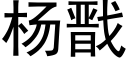 杨戬